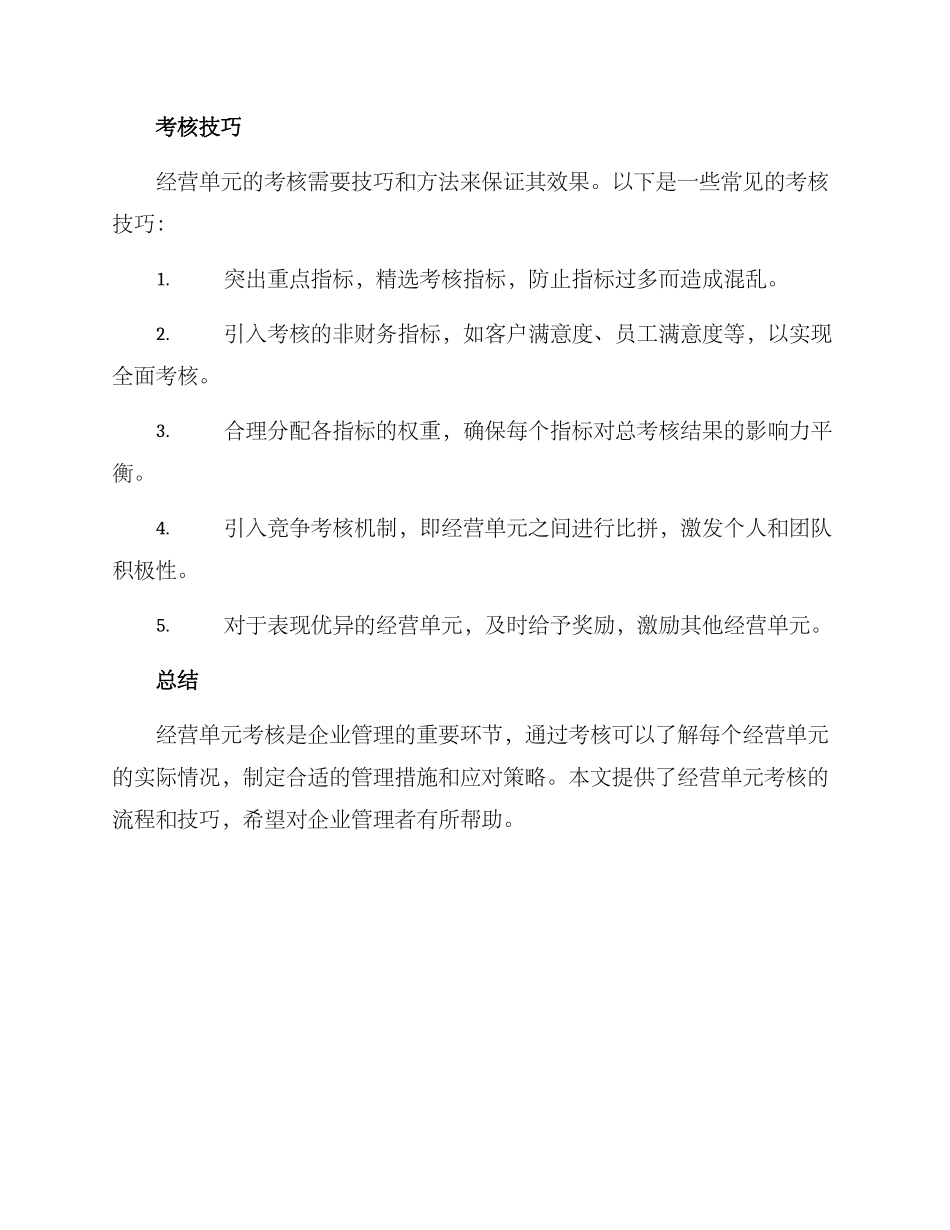 考核技巧

经营单元的考核需要技巧和方法来保证其效果。以下是一些常见的考核技巧：

1. 突出重点指标，精选考核指标，防止指标过多而造成混乱。

2. 引入考核的非财务指标，如客户满意度、员工满意度等，以实现全面考核。

3. 合理分配各指标的权重，确保每个指标对总考核结果的影响力平衡。

4. 引入竞争考核机制，即经营单元之间进行比拼，激发个人和团队积极性。

5. 对于表现优异的经营单元，及时给予奖励，激励其他经营单元。

总结

经营单元考核是企业管理的重要环节，通过考核可以了解每个经营单元的实际情况，制定合适的管理措施和应对策略。本文提供了经营单元考核的流程和技巧，希望对企业管理者有所帮助。